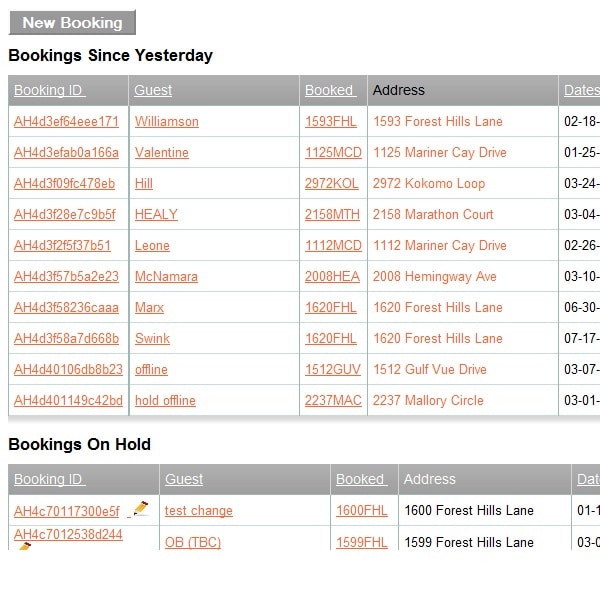 New Booking

Bookings Since Yesterday

| Booking ID | Guest | Booked | Address | Dates |
|---|---|---|---|---|
| AH4d3ef64eee171 | Williamson | 1593FHL | 1593 Forest Hills Lane | 02-18- |
| AH4d3efab0a166a | Valentine | 1125MCD | 1125 Mariner Cay Drive | 01-25- |
| AH4d3f09fc478eb | Hill | 2972KOL | 2972 Kokomo Loop | 03-24- |
| AH4d3f28e7c9b5f | HEALY | 2158MTH | 2158 Marathon Court | 03-04- |
| AH4d3f2f5f37b51 | Leone | 1112MCD | 1112 Mariner Cay Drive | 02-26- |
| AH4d3f57b5a2e23 | McNamara | 2008HEA | 2008 Hemingway Ave | 03-10- |
| AH4d3f58236caaa | Marx | 1620FHL | 1620 Forest Hills Lane | 06-30- |
| AH4d3f58a7d668b | Swink | 1620FHL | 1620 Forest Hills Lane | 07-17- |
| AH4d40106db8b23 | offline | 1512GUV | 1512 Gulf Vue Drive | 03-07- |
| AH4d401149c42bd | hold offline | 2237MAC | 2237 Mallory Circle | 03-01- |

Bookings On Hold

| Booking ID | Guest | Booked | Address | Dat |
|---|---|---|---|---|
| AH4c70117300e5f | test change | 1600FHL | 1600 Forest Hills Lane | 01-1 |
| AH4c7012538d244 | OB (TBC) | 1599FHL | 1599 Forest Hills Lane | 03-0 |